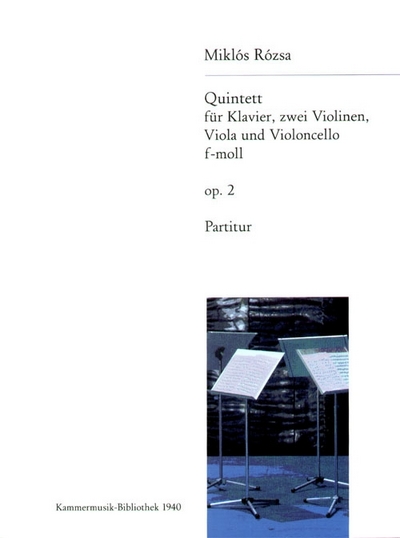 Miklós Rózsa

Quintett
für Klavier, zwei Violinen,
Viola und Violoncello
f-moll

op. 2

Partitur

Kammermusik-Bibliothek 1940